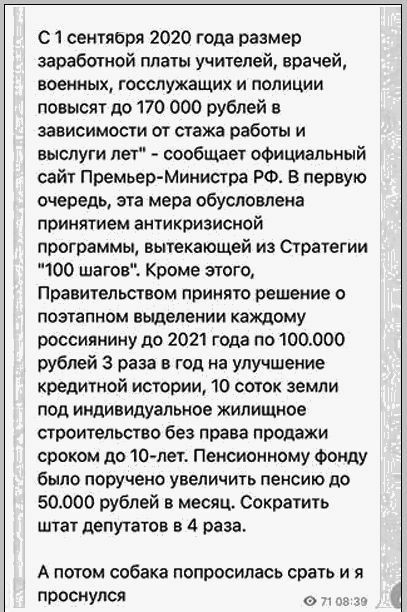 С 1 сентября 2020 года размер заработной платы учителей, врачей, военных, госслужащих и полиции повысят до 170 000 рублей в зависимости от стажа работы и выслуги лет" - сообщает официальный сайт Премьер-Министра РФ. В первую очередь, эта мера обусловлена принятием антикризисной программы, вытекающей из Стратегии "100 шагов". Кроме этого, Правительством принято решение о поэтапном выделении каждому россиянину до 2021 года по 100.000 рублей 3 раза в год на улучшение кредитной истории, 10 соток земли под индивидуальное жилищное строительство без права продажи сроком до 10-лет. Пенсионному фонду было поручено увеличить пенсию до 50.000 рублей в месяц. Сократить штат депутатов в 4 раза.

А потом собака попросилась срать и я проснулся

71 08:39